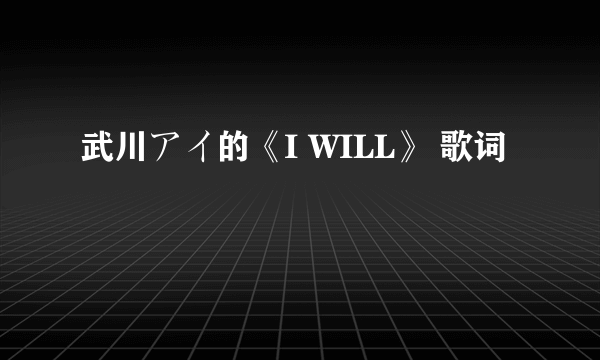 武川アイ的《I WILL》 歌词